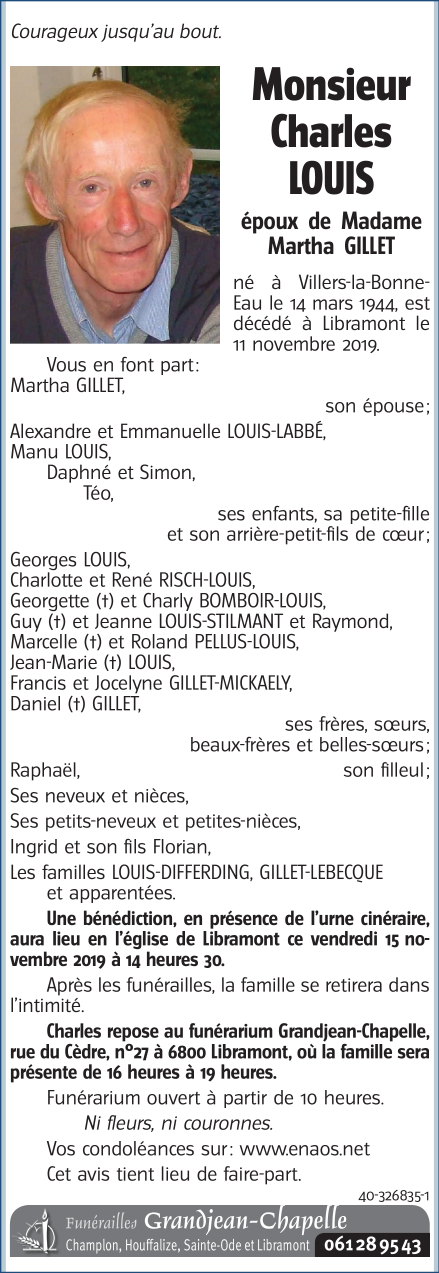 Courageux jusqu'au bout.

Monsieur Charles LOUIS

époux de Madame Martha GILLET

né à Villers-la-Bonne-Eau le 14 mars 1944, est décédé à Libramont le 11 novembre 2019.

Vous en font part:
Martha GILLET,
son épouse;
Alexandre et Emmanuelle LOUIS-LABBÉ,
Manu LOUIS,
Daphné et Simon,
Téo,
ses enfants, sa petite-fille et son arrière-petit-fils de cœur;
Georges LOUIS,
Charlotte et René RISCH-LOUIS,
Georgette (†) et Charly BOMBOIR-LOUIS,
Guy (†) et Jeanne LOUIS-STILMANT et Raymond,
Marcelle (†) et Roland PELLUS-LOUIS,
Jean-Marie (†) LOUIS,
Francis et Jocelyne GILLET-MICKAELY,
Daniel (†) GILLET,
ses frères, sœurs, beaux-frères et belles-sœurs;
Raphaël,
son filleul;
Ses neveux et nièces,
Ses petits-neveux et petites-nièces,
Ingrid et son fils Florian,
Les familles LOUIS-DIFFERDING, GILLET-LEBECQUE et apparentées.

Une bénédiction, en présence de l'urne cinéraire, aura lieu en l'église de Libramont ce vendredi 15 novembre 2019 à 14 heures 30.

Après les funérailles, la famille se retirera dans l'intimité.

Charles repose au funérarium Grandjean-Chapelle, rue du Cèdre, n°27 à 6800 Libramont, où la famille sera présente de 16 heures à 19 heures.

Funérarium ouvert à partir de 10 heures.

Ni fleurs, ni couronnes.

Vos condoléances sur: www.enaos.net

Cet avis tient lieu de faire-part.

40-326835-1

Funérailles Grandjean-Chapelle
Champlon, Houffalize, Sainte-Ode et Libramont 061 28 95 43